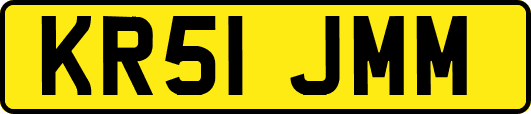 KR51 JMM